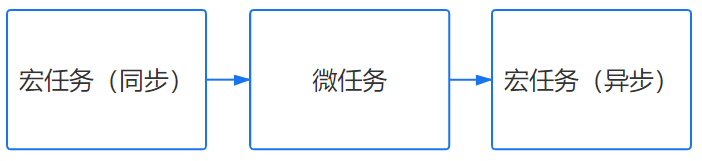 宏任务（同步）

微任务

宏任务（异步）